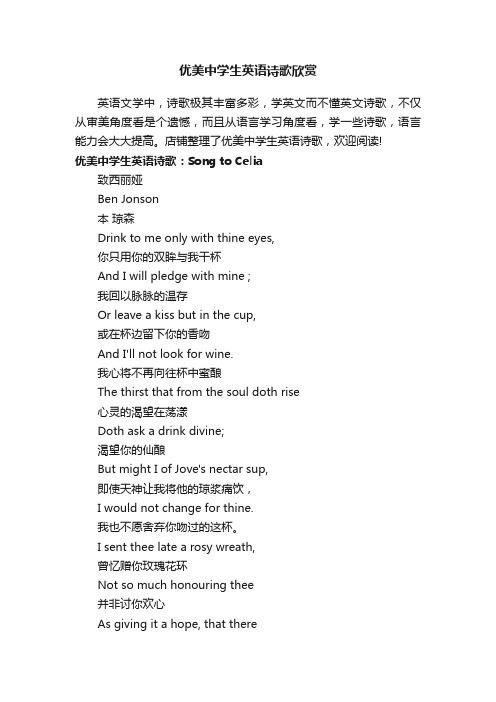 优美中学生英语诗歌欣赏

英语文学中，诗歌极其丰富多彩，学英文而不懂英文诗歌，不仅从审美角度看是个遗憾，而且从语言学习角度看，学一些诗歌，语言能力会大大提高。店铺整理了优美中学生英语诗歌，欢迎阅读!

优美中学生英语诗歌：Song to Celia

致西丽娅

Ben Jonson

本 琼森

Drink to me only with thine eyes,

你只用你的双眸与我干杯

And I will pledge with mine ;

我回以脉脉的温存

Or leave a kiss but in the cup,

或在杯边留下你的香吻

And I'll not look for wine.

我心将不再向往杯中蜜酿

The thirst that from the soul doth rise

心灵的渴望在荡漾

Doth ask a drink divine;

渴望你的仙酿

But might I of Jove's nectar sup,

即使天神让我将他的琼浆痛饮，

I would not change for thine.

我也不愿舍弃你吻过的这杯。

I sent thee late a rosy wreath,

曾忆赠你玫瑰花环

Not so much honouring thee

并非讨你欢心

As giving it a hope, that there